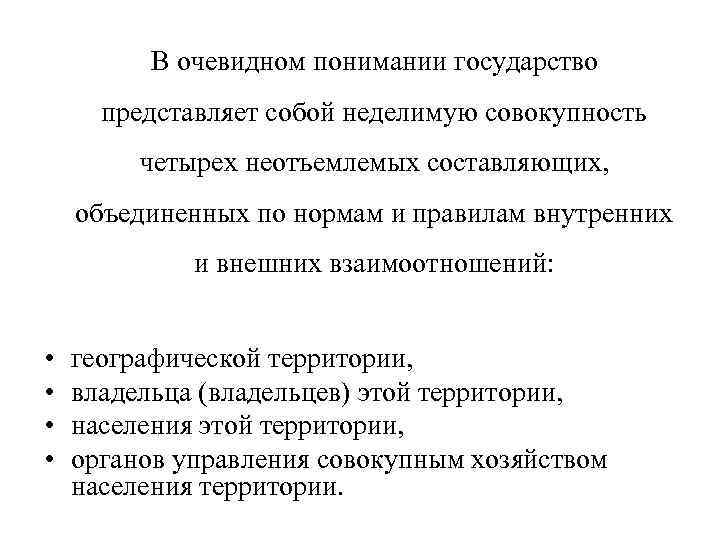 В очевидном понимании государство представляет собой неделимую совокупность четырех неотъемлемых составляющих, объединенных по нормам и правилам внутренних и внешних взаимоотношений:

• географической территории,
• владельца (владельцев) этой территории,
• населения этой территории,
• органов управления совокупным хозяйством населения территории.